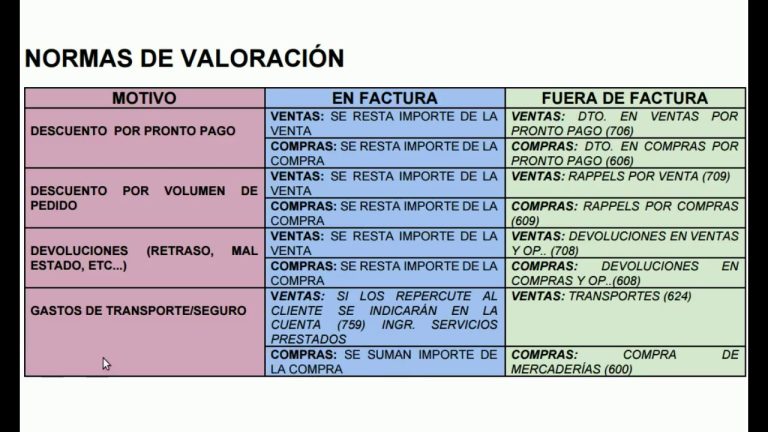 NORMAS DE VALORACIÓN

| MOTIVO | EN FACTURA | FUERA DE FACTURA |
|---|---|---|
| DESCUENTO POR PRONTO PAGO | VENTAS: SE RESTA IMPORTE DE LA VENTA | VENTAS: DTO. EN VENTAS POR PRONTO PAGO (706) |
| | COMPRAS: SE RESTA IMPORTE DE LA COMPRA | COMPRAS: DTO. EN COMPRAS POR PRONTO PAGO (606) |
| DESCUENTO POR VOLUMEN DE PEDIDO | VENTAS: SE RESTA IMPORTE DE LA VENTA | VENTAS: RAPPELS POR VENTA (709) |
| | COMPRAS: SE RESTA IMPORTE DE LA COMPRA | COMPRAS: RAPPELS POR COMPRAS (609) |
| DEVOLUCIONES (RETRASO, MAL ESTADO, ETC...) | VENTAS: SE RESTA IMPORTE DE LA VENTA | VENTAS: DEVOLUCIONES EN VENTAS Y OP.. (708) |
| | COMPRAS: SE RESTA IMPORTE DE LA COMPRA | COMPRAS: DEVOLUCIONES EN COMPRAS Y OP..(608) |
| GASTOS DE TRANSPORTE/SEGURO | VENTAS: SI LOS REPERCUTE AL CLIENTE SE INDICARÁN EN LA CUENTA (759) INGR. SERVICIOS PRESTADOS | VENTAS: TRANSPORTES (624) |
| | COMPRAS: SE SUMAN IMPORTE DE LA COMPRA | COMPRAS: COMPRA DE MERCADERÍAS (600) |